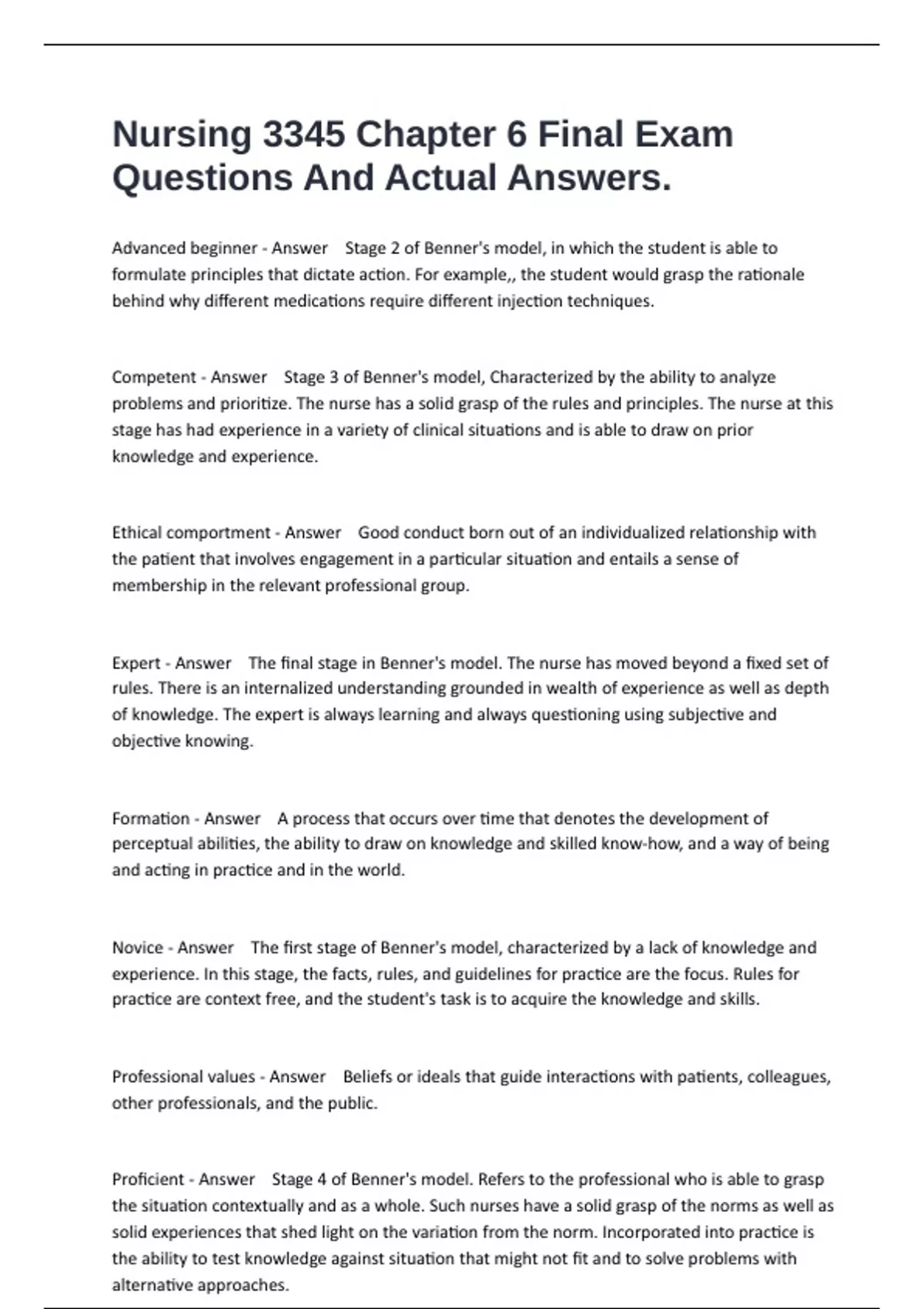 Nursing 3345 Chapter 6 Final Exam Questions And Actual Answers.

Advanced beginner - Answer Stage 2 of Benner's model, in which the student is able to formulate principles that dictate action. For example,, the student would grasp the rationale behind why different medications require different injection techniques.

Competent - Answer Stage 3 of Benner's model, Characterized by the ability to analyze problems and prioritize. The nurse has a solid grasp of the rules and principles. The nurse at this stage has had experience in a variety of clinical situations and is able to draw on prior knowledge and experience.

Ethical comportment - Answer Good conduct born out of an individualized relationship with the patient that involves engagement in a particular situation and entails a sense of membership in the relevant professional group.

Expert - Answer The final stage in Benner's model. The nurse has moved beyond a fixed set of rules. There is an internalized understanding grounded in wealth of experience as well as depth of knowledge. The expert is always learning and always questioning using subjective and objective knowing.

Formation - Answer A process that occurs over time that denotes the development of perceptual abilities, the ability to draw on knowledge and skilled know-how, and a way of being and acting in practice and in the world.

Novice - Answer The first stage of Benner's model, characterized by a lack of knowledge and experience. In this stage, the facts, rules, and guidelines for practice are the focus. Rules for practice are context free, and the student's task is to acquire the knowledge and skills.

Professional values - Answer Beliefs or ideals that guide interactions with patients, colleagues, other professionals, and the public.

Proficient - Answer Stage 4 of Benner's model. Refers to the professional who is able to grasp the situation contextually and as a whole. Such nurses have a solid grasp of the norms as well as solid experiences that shed light on the variation from the norm. Incorporated into practice is the ability to test knowledge against situation that might not fit and to solve problems with alternative approaches.